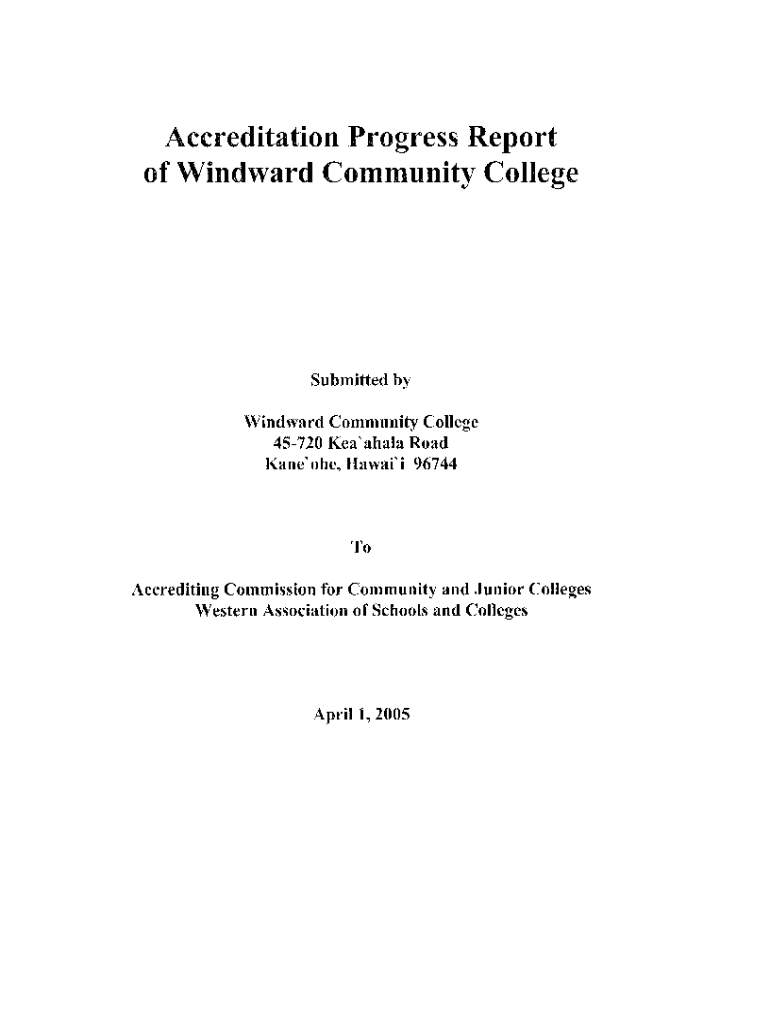 Accreditation Progress Report of Windward Community College

Submitted by

Windward Community College
45-720 Kea`ahala Road
Kane`ohe, Hawai`i 96744

To

Accrediting Commission for Community and Junior Colleges
Western Association of Schools and Colleges

April 1, 2005